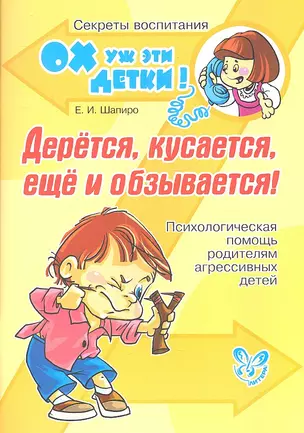 Секреты воспитания

ОХ уж эти детки!

Е. И. Шапиро

Дерётся, кусается, ещё и обзывается!

Психологическая помощь родителям агрессивных детей

ЛИТЕРА